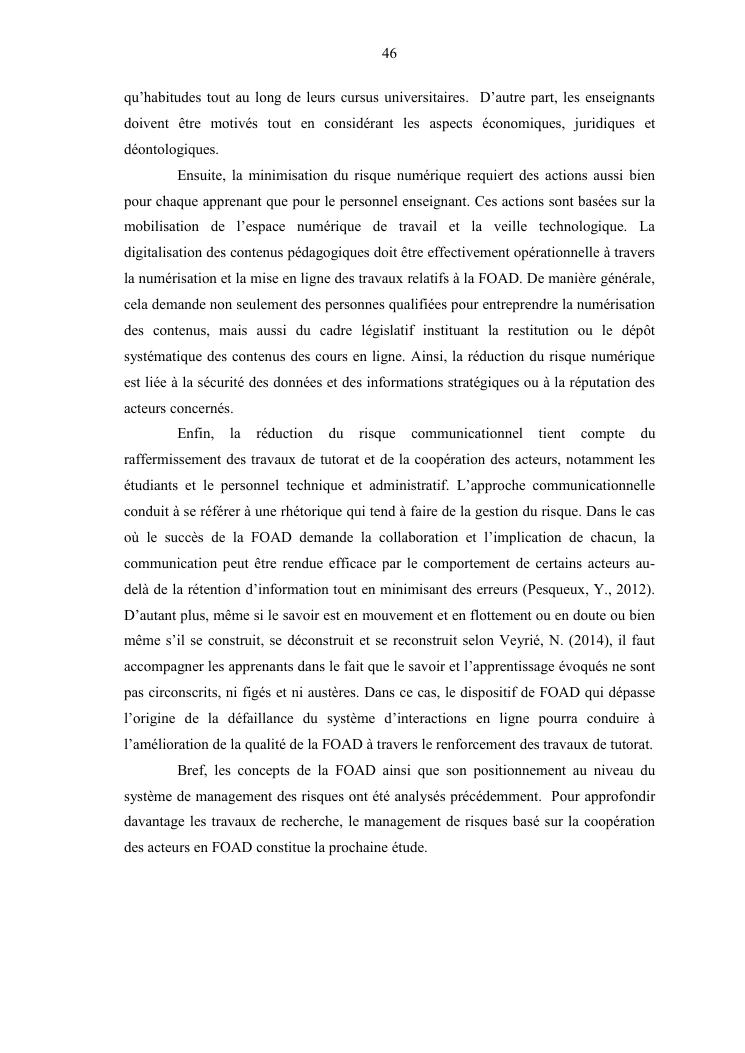 46

qu'habitudes tout au long de leurs cursus universitaires. D'autre part, les enseignants doivent être motivés tout en considérant les aspects économiques, juridiques et déontologiques.

Ensuite, la minimisation du risque numérique requiert des actions aussi bien pour chaque apprenant que pour le personnel enseignant. Ces actions sont basées sur la mobilisation de l'espace numérique de travail et la veille technologique. La digitalisation des contenus pédagogiques doit être effectivement opérationnelle à travers la numérisation et la mise en ligne des travaux relatifs à la FOAD. De manière générale, cela demande non seulement des personnes qualifiées pour entreprendre la numérisation des contenus, mais aussi du cadre législatif instituant la restitution ou le dépôt systématique des contenus des cours en ligne. Ainsi, la réduction du risque numérique est liée à la sécurité des données et des informations stratégiques ou à la réputation des acteurs concernés.

Enfin, la réduction du risque communicationnel tient compte du raffermissement des travaux de tutorat et de la coopération des acteurs, notamment les étudiants et le personnel technique et administratif. L'approche communicationnelle conduit à se référer à une rhétorique qui tend à faire de la gestion du risque. Dans le cas où le succès de la FOAD demande la collaboration et l'implication de chacun, la communication peut être rendue efficace par le comportement de certains acteurs au-delà de la rétention d'information tout en minimisant des erreurs (Pesqueux, Y., 2012). D'autant plus, même si le savoir est en mouvement et en flottement ou en doute ou bien même s'il se construit, se déconstruit et se reconstruit selon Veyrié, N. (2014), il faut accompagner les apprenants dans le fait que le savoir et l'apprentissage évoqués ne sont pas circonscrits, ni figés et ni austères. Dans ce cas, le dispositif de FOAD qui dépasse l'origine de la défaillance du système d'interactions en ligne pourra conduire à l'amélioration de la qualité de la FOAD à travers le renforcement des travaux de tutorat.

Bref, les concepts de la FOAD ainsi que son positionnement au niveau du système de management des risques ont été analysés précédemment. Pour approfondir davantage les travaux de recherche, le management de risques basé sur la coopération des acteurs en FOAD constitue la prochaine étude.